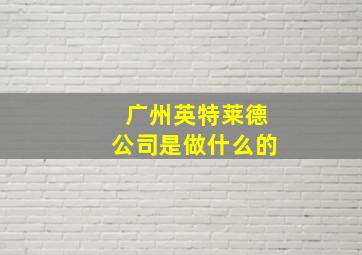 广州英特莱德
公司是做什么的